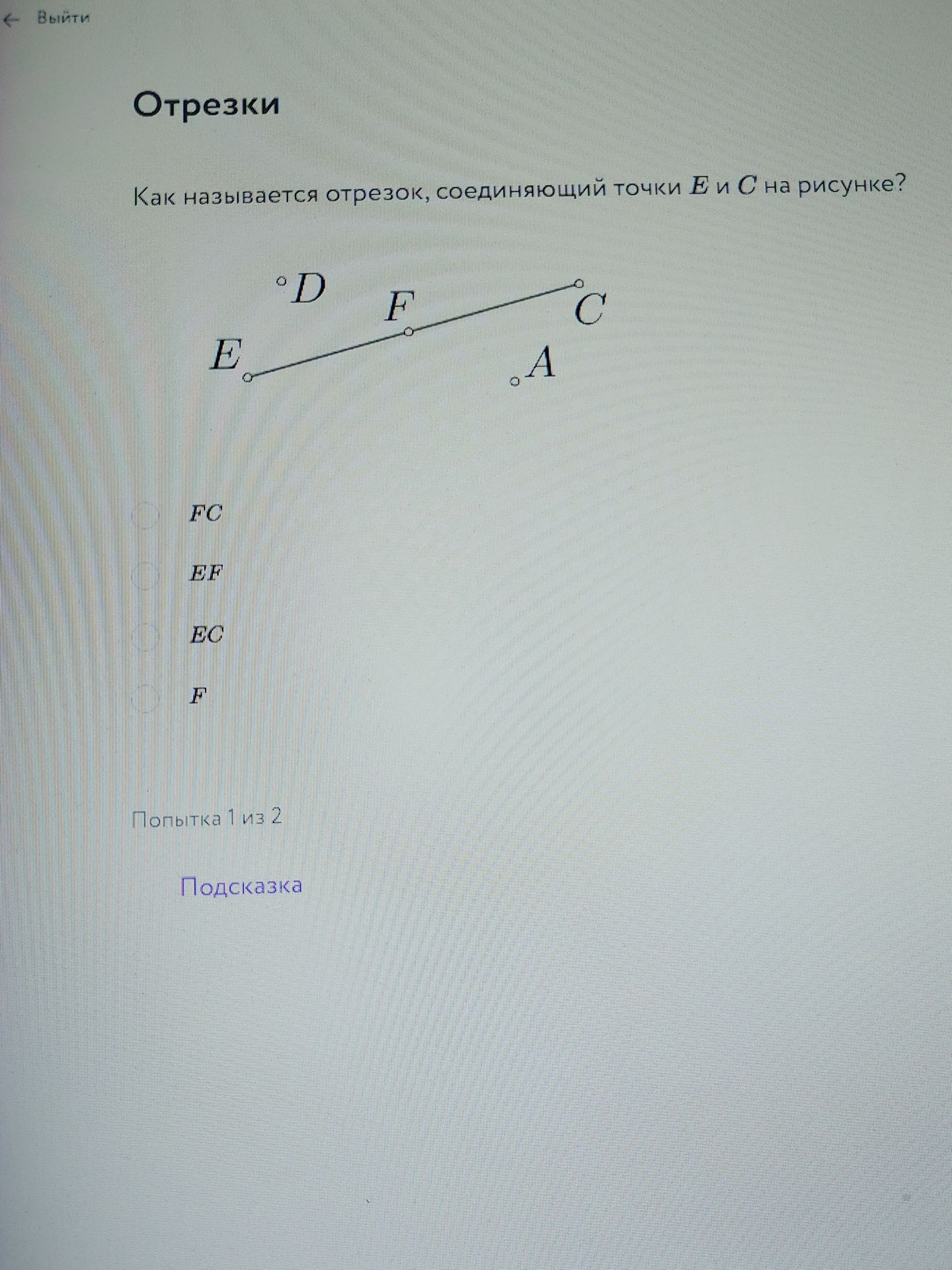 ← Выйти

Отрезки

Как называется отрезок, соединяющий точки $E$ и $C$ на рисунке?

$D$
$F$
$C$
$E$
$A$

$FC$

$EF$

$EC$

$F$

Попытка 1 из 2

Подсказка